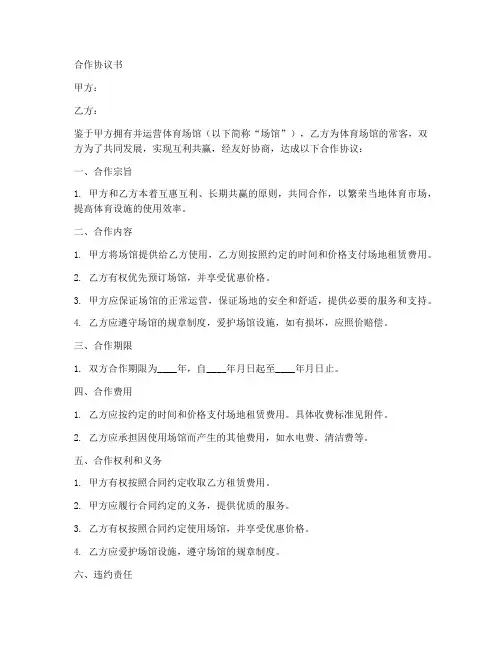 合作协议书

甲方：

乙方：

鉴于甲方拥有并运营体育场馆（以下简称“场馆”），乙方为体育场馆的常客，双方为了共同发展，实现互利共赢，经友好协商，达成以下合作协议：

一、合作宗旨

1. 甲方和乙方本着互惠互利、长期共赢的原则，共同合作，以繁荣当地体育市场，提高体育设施的使用效率。

二、合作内容

1. 甲方将场馆提供给乙方使用，乙方则按照约定的时间和价格支付场地租赁费用。

2. 乙方有权优先预订场馆，并享受优惠价格。

3. 甲方应保证场馆的正常运营，保证场地的安全和舒适，提供必要的服务和支持。

4. 乙方应遵守场馆的规章制度，爱护场馆设施，如有损坏，应照价赔偿。

三、合作期限

1. 双方合作期限为____年，自____年月日起至____年月日止。

四、合作费用

1. 乙方应按约定的时间和价格支付场地租赁费用。具体收费标准见附件。

2. 乙方应承担因使用场馆而产生的其他费用，如水电费、清洁费等。

五、合作权利和义务

1. 甲方有权按照合同约定收取乙方租赁费用。

2. 甲方应履行合同约定的义务，提供优质的服务。

3. 乙方有权按照合同约定使用场馆，并享受优惠价格。

4. 乙方应爱护场馆设施，遵守场馆的规章制度。

六、违约责任